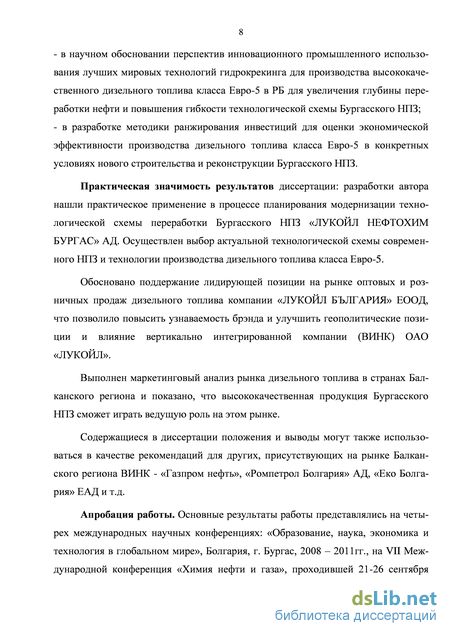 8

- в научном обосновании перспектив инновационного промышленного использования лучших мировых технологий гидрокрекинга для производства высококачественного дизельного топлива класса Евро-5 в РБ для увеличения глубины переработки нефти и повышения гибкости технологической схемы Бургасского НПЗ;
- в разработке методики ранжирования инвестиций для оценки экономической эффективности производства дизельного топлива класса Евро-5 в конкретных условиях нового строительства и реконструкции Бургасского НПЗ.

Практическая значимость результатов диссертации: разработки автора нашли практическое применение в процессе планирования модернизации технологической схемы переработки Бургасского НПЗ «ЛУКОЙЛ НЕФТОХИМ БУРГАС» АД. Осуществлен выбор актуальной технологической схемы современного НПЗ и технологии производства дизельного топлива класса Евро-5.

Обосновано поддержание лидирующей позиции на рынке оптовых и розничных продаж дизельного топлива компании «ЛУКОЙЛ БЪЛГАРИЯ» ЕООД, что позволило повысить узнаваемость брэнда и улучшить геополитические позиции и влияние вертикально интегрированной компании (ВИНК) ОАО «ЛУКОЙЛ».

Выполнен маркетинговый анализ рынка дизельного топлива в странах Балканского региона и показано, что высококачественная продукция Бургасского НПЗ сможет играть ведущую роль на этом рынке.

Содержащиеся в диссертации положения и выводы могут также использоваться в качестве рекомендаций для других, присутствующих на рынке Балканского региона ВИНК - «Газпром нефть», «Ромпетрол Болгария» АД, «Еко Болгария» ЕАД и т.д.

Апробация работы. Основные результаты работы представлялись на четырех международных научных конференциях: «Образование, наука, экономика и технология в глобальном мире», Болгария, г. Бургас, 2008 – 2011гг., на VII Международной конференция «Химия нефти и газа», проходившей 21-26 сентября

dsLib.net
библиотека диссертаций